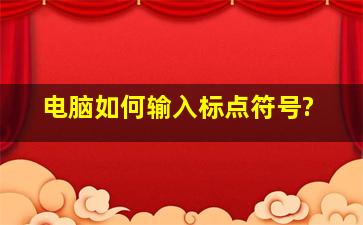 电脑如何输入标点符号?